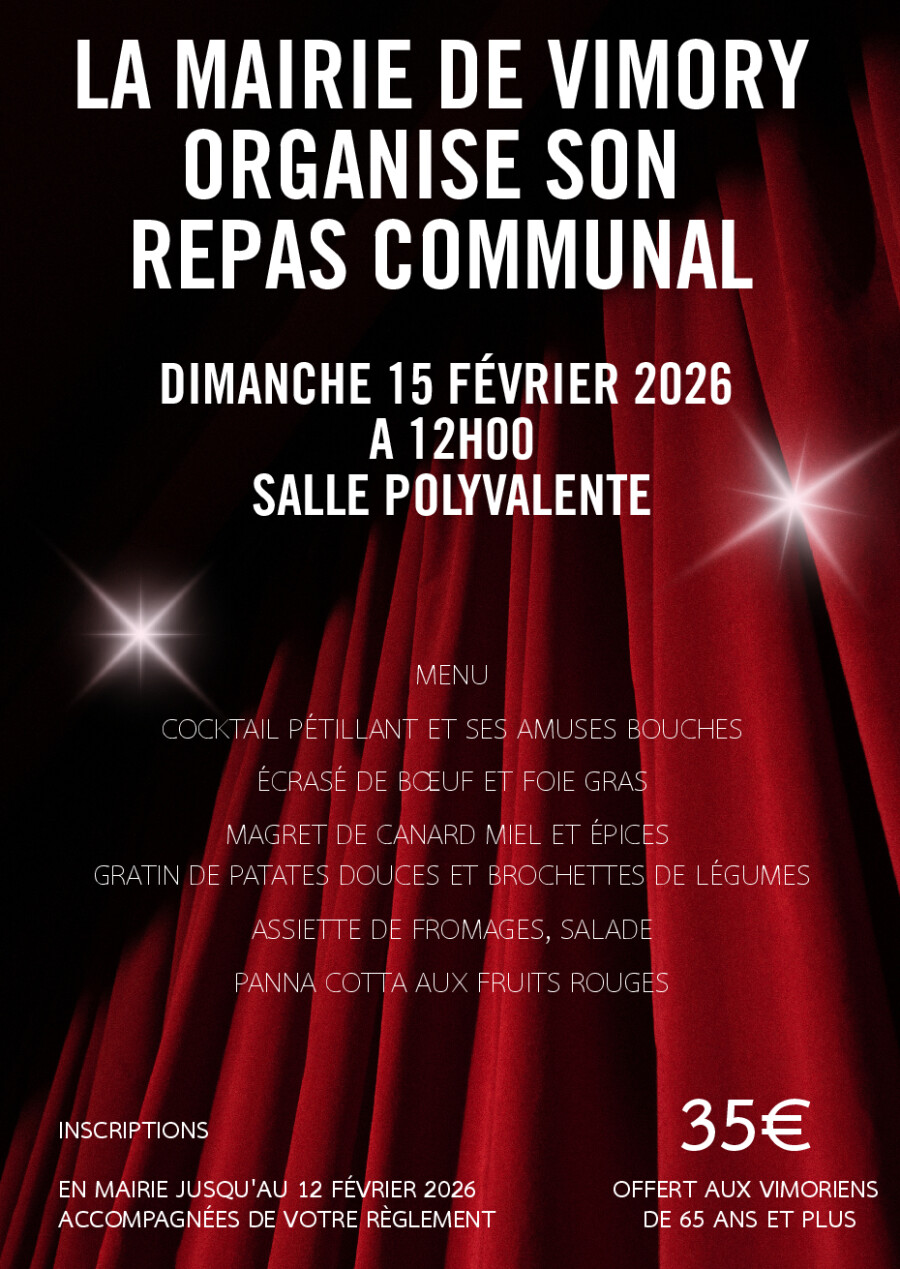 LA MAIRIE DE VIMORY
ORGANISE SON
REPAS COMMUNAL

DIMANCHE 15 FÉVRIER 2026
A 12H00
SALLE POLYVALENTE

MENU

COCKTAIL PÉTILLANT ET SES AMUSES BOUCHES

ÉCRASÉ DE BŒUF ET FOIE GRAS

MAGRET DE CANARD MIEL ET ÉPICES
GRATIN DE PATATES DOUCES ET BROCHETTES DE LÉGUMES

ASSIETTE DE FROMAGES, SALADE

PANNA COTTA AUX FRUITS ROUGES

INSCRIPTIONS

EN MAIRIE JUSQU'AU 12 FÉVRIER 2026
ACCOMPAGNÉES DE VOTRE RÈGLEMENT

35€

OFFERT AUX VIMORIENS
DE 65 ANS ET PLUS